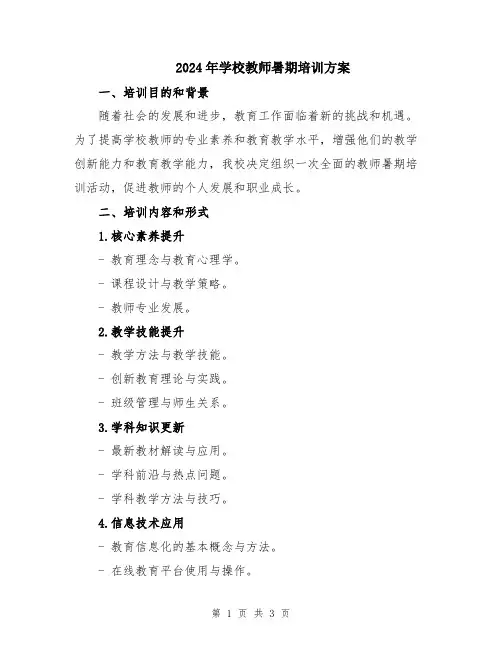 2024年学校教师暑期培训方案

一、培训目的和背景

随着社会的发展和进步，教育工作面临着新的挑战和机遇。为了提高学校教师的专业素养和教育教学水平，增强他们的教学创新能力和教育教学能力，我校决定组织一次全面的教师暑期培训活动，促进教师的个人发展和职业成长。

二、培训内容和形式

1.核心素养提升

- 教育理念与教育心理学。

- 课程设计与教学策略。

- 教师专业发展。

2.教学技能提升

- 教学方法与教学技能。

- 创新教育理论与实践。

- 班级管理与师生关系。

3.学科知识更新

- 最新教材解读与应用。

- 学科前沿与热点问题。

- 学科教学方法与技巧。

4.信息技术应用

- 教育信息化的基本概念与方法。

- 在线教育平台使用与操作。

第 1 页 共 3 页